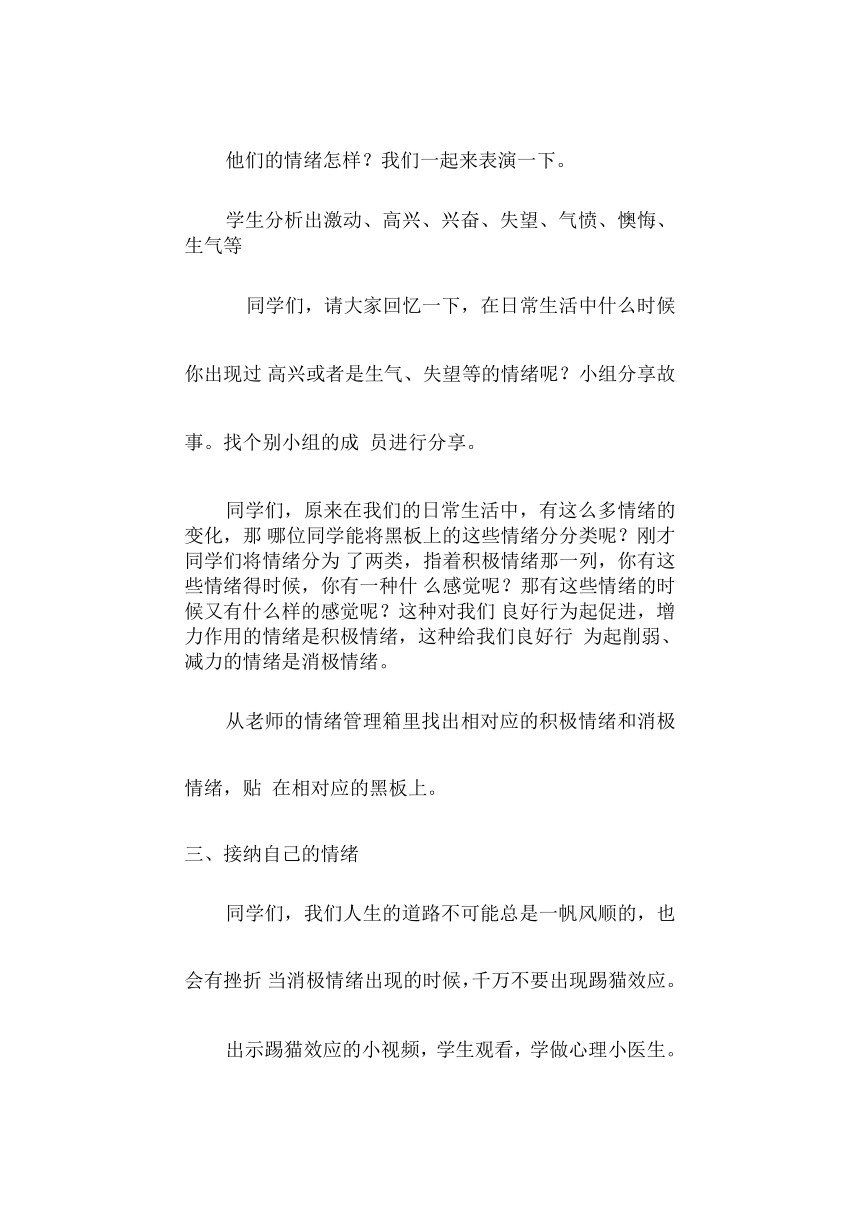 他们的情绪怎样？我们一起来表演一下。

学生分析出激动、高兴、兴奋、失望、气愤、懊悔、生气等

同学们，请大家回忆一下，在日常生活中什么时候你出现过 高兴或者是生气、失望等的情绪呢？小组分享故事。找个别小组的成 员进行分享。

同学们，原来在我们的日常生活中，有这么多情绪的变化，那 哪位同学能将黑板上的这些情绪分分类呢？刚才同学们将情绪分为 了两类，指着积极情绪那一列，你有这些情绪得时候，你有一种什 么感觉呢？那有这些情绪的时候又有什么样的感觉呢？这种对我们 良好行为起促进，增力作用的情绪是积极情绪，这种给我们良好行 为起削弱、减力的情绪是消极情绪。

从老师的情绪管理箱里找出相对应的积极情绪和消极情绪，贴 在相对应的黑板上。

三、接纳自己的情绪

同学们，我们人生的道路不可能总是一帆风顺的，也会有挫折 当消极情绪出现的时候，千万不要出现踢猫效应。

出示踢猫效应的小视频，学生观看，学做心理小医生。